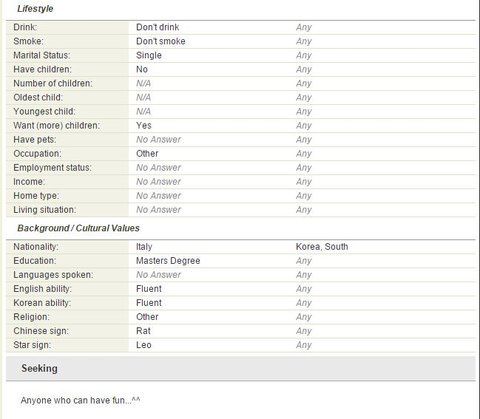 Lifestyle

| | | |
|---|---|---|
| Drink: | Don't drink | Any |
| Smoke: | Don't smoke | Any |
| Marital Status: | Single | Any |
| Have children: | No | Any |
| Number of children: | N/A | Any |
| Oldest child: | N/A | Any |
| Youngest child: | N/A | Any |
| Want (more) children: | Yes | Any |
| Have pets: | No Answer | Any |
| Occupation: | Other | Any |
| Employment status: | No Answer | Any |
| Income: | No Answer | Any |
| Home type: | No Answer | Any |
| Living situation: | No Answer | Any |

Background / Cultural Values

| | | |
|---|---|---|
| Nationality: | Italy | Korea, South |
| Education: | Masters Degree | Any |
| Languages spoken: | No Answer | Any |
| English ability: | Fluent | Any |
| Korean ability: | Fluent | Any |
| Religion: | Other | Any |
| Chinese sign: | Rat | Any |
| Star sign: | Leo | Any |

Seeking

Anyone who can have fun...^^